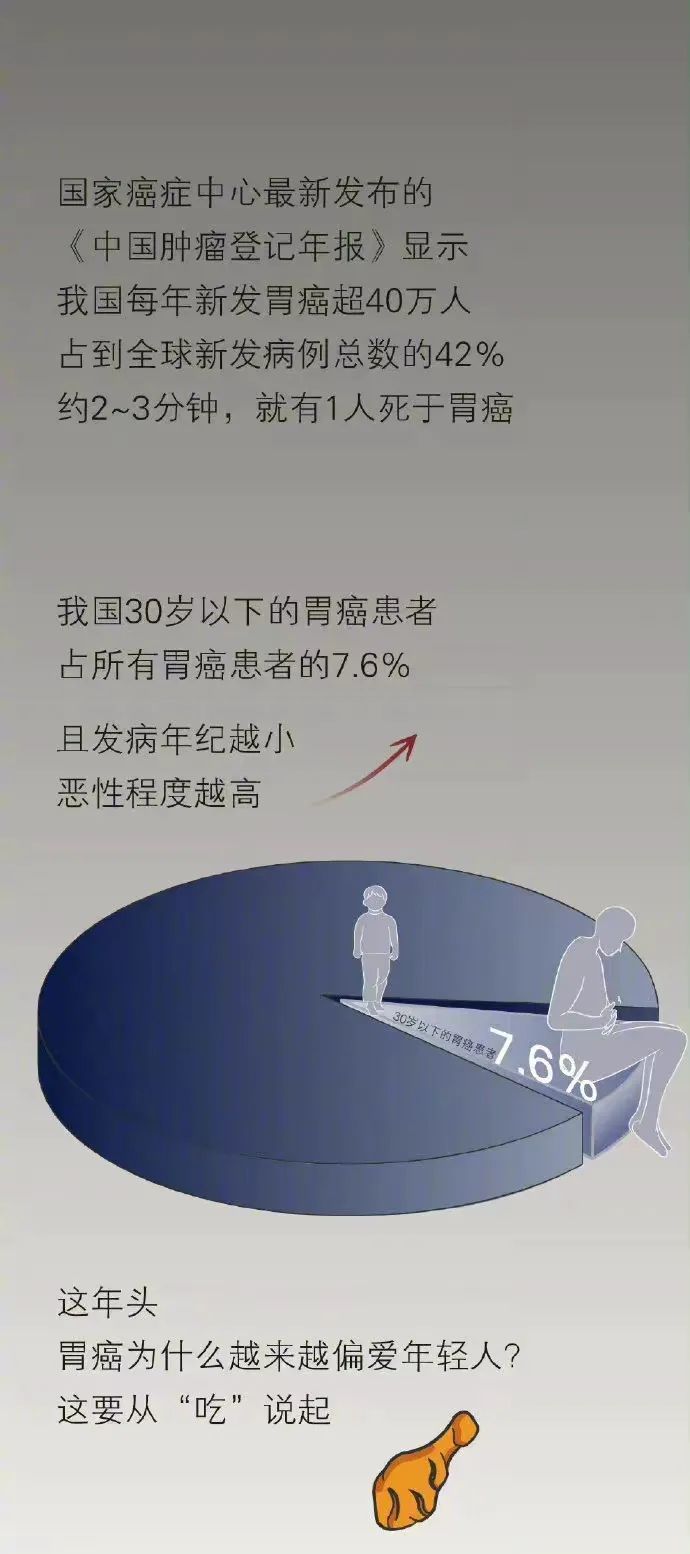 国家癌症中心最新发布的
《中国肿瘤登记年报》显示
我国每年新发胃癌超40万人
占到全球新发病例总数的42%
约2~3分钟，就有1人死于胃癌

我国30岁以下的胃癌患者
占所有胃癌患者的7.6%

且发病年纪越小
恶性程度越高

30岁以下的胃癌患者
7.6%

这年头
胃癌为什么越来越偏爱年轻人?
这要从“吃”说起